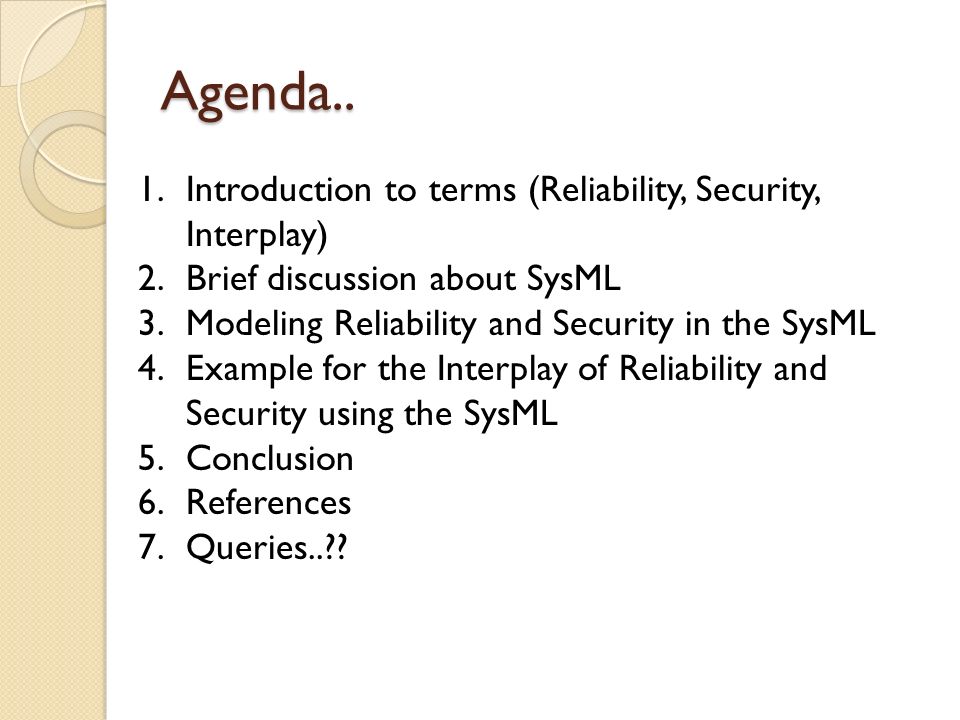 Agenda..

1. Introduction to terms (Reliability, Security, Interplay)
2. Brief discussion about SysML
3. Modeling Reliability and Security in the SysML
4. Example for the Interplay of Reliability and Security using the SysML
5. Conclusion
6. References
7. Queries..??